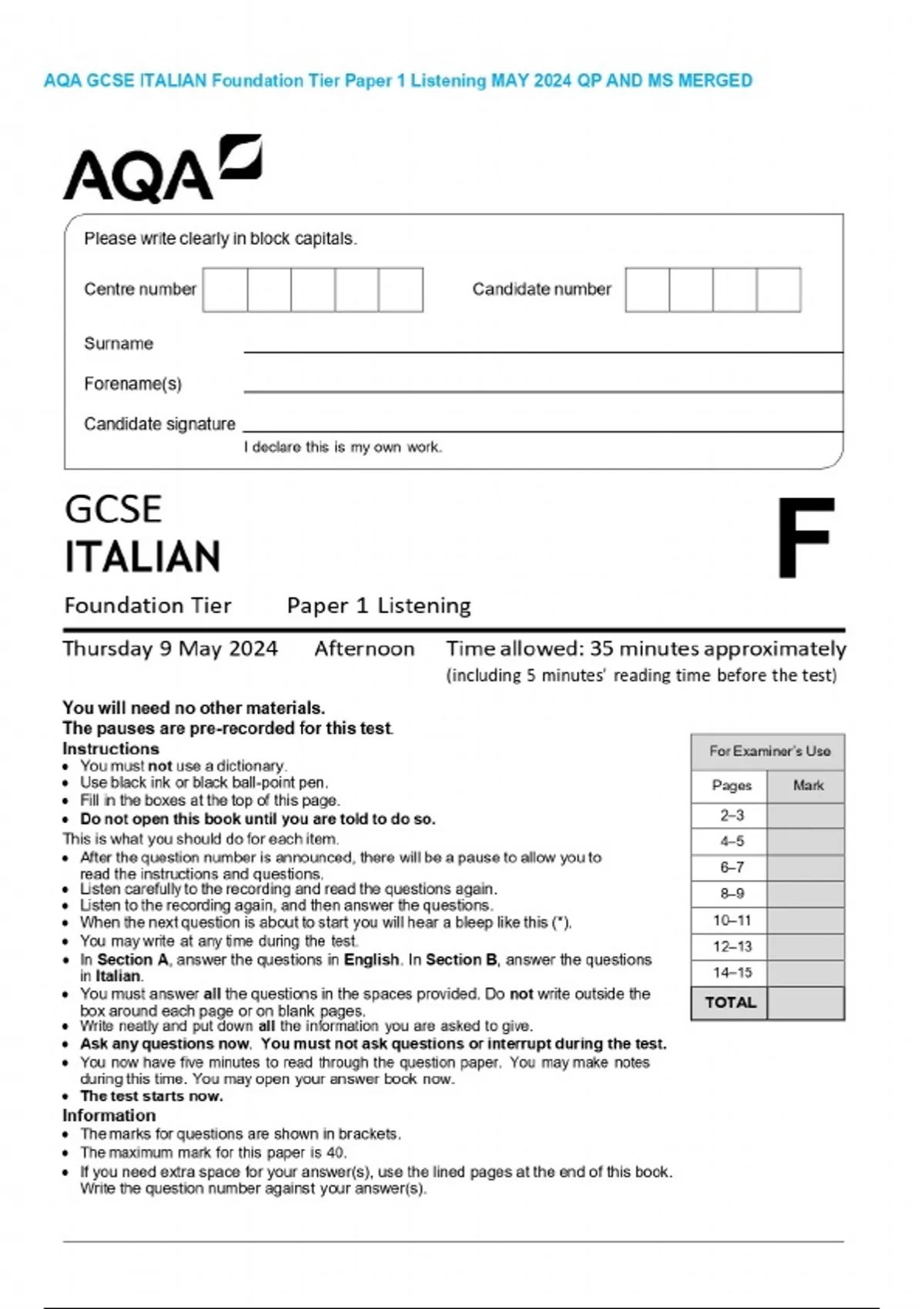 AQA GCSE ITALIAN Foundation Tier Paper 1 Listening MAY 2024 QP AND MS MERGED

AQA

Please write clearly in block capitals.

Centre number

Candidate number

Surname

Forename(s)

Candidate signature

I declare this is my own work.

GCSE
ITALIAN

F

Foundation Tier Paper 1 Listening

Thursday 9 May 2024 Afternoon Time allowed: 35 minutes approximately (including 5 minutes' reading time before the test)

You will need no other materials.
The pauses are pre-recorded for this test.

Instructions
• You must not use a dictionary.
• Use black ink or black ball-point pen.
• Fill in the boxes at the top of this page.
• Do not open this book until you are told to do so.
This is what you should do for each item.
• After the question number is announced, there will be a pause to allow you to read the instructions and questions.
• Listen carefully to the recording and read the questions again.
• Listen to the recording again, and then answer the questions.
• When the next question is about to start you will hear a bleep like this (*).
• You may write at any time during the test.
• In Section A, answer the questions in English. In Section B, answer the questions in Italian.
• You must answer all the questions in the spaces provided. Do not write outside the box around each page or on blank pages.
• Write neatly and put down all the information you are asked to give.
• Ask any questions now. You must not ask questions or interrupt during the test.
• You now have five minutes to read through the question paper. You may make notes during this time. You may open your answer book now.
• The test starts now.

Information
• The marks for questions are shown in brackets.
• The maximum mark for this paper is 40.
• If you need extra space for your answer(s), use the lined pages at the end of this book. Write the question number against your answer(s).

| For Examiner's Use | |
|---|---|
| Pages | Mark |
| 2–3 | |
| 4–5 | |
| 6–7 | |
| 8–9 | |
| 10–11 | |
| 12–13 | |
| 14–15 | |
| TOTAL | |